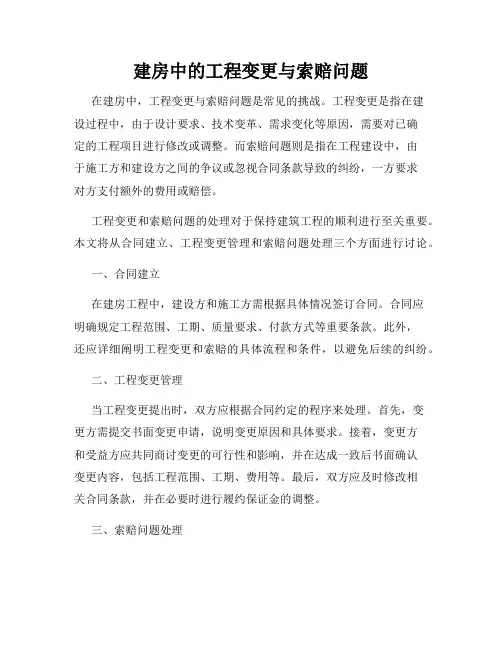 建房中的工程变更与索赔问题

在建房中，工程变更与索赔问题是常见的挑战。工程变更是指在建设过程中，由于设计要求、技术变革、需求变化等原因，需要对已确定的工程项目进行修改或调整。而索赔问题则是指在工程建设中，由于施工方和建设方之间的争议或忽视合同条款导致的纠纷，一方要求对方支付额外的费用或赔偿。

工程变更和索赔问题的处理对于保持建筑工程的顺利进行至关重要。本文将从合同建立、工程变更管理和索赔问题处理三个方面进行讨论。

一、合同建立

在建房工程中，建设方和施工方需根据具体情况签订合同。合同应明确规定工程范围、工期、质量要求、付款方式等重要条款。此外，还应详细阐明工程变更和索赔的具体流程和条件，以避免后续的纠纷。

二、工程变更管理

当工程变更提出时，双方应根据合同约定的程序来处理。首先，变更方需提交书面变更申请，说明变更原因和具体要求。接着，变更方和受益方应共同商讨变更的可行性和影响，并在达成一致后书面确认变更内容，包括工程范围、工期、费用等。最后，双方应及时修改相关合同条款，并在必要时进行履约保证金的调整。

三、索赔问题处理